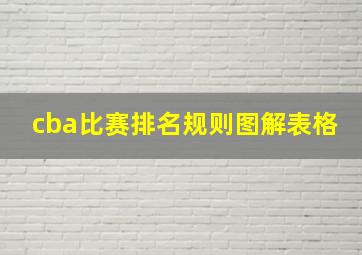 cba比赛排名规则图解表格